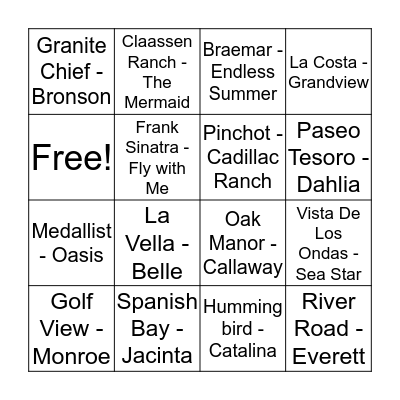 | Granite Chief - Bronson | Claassen Ranch - The Mermaid | Braemar - Endless Summer | La Costa - Grandview |
|---|---|---|---|
| Free! | Frank Sinatra - Fly with Me | Pinchot - Cadillac Ranch | Paseo Tesoro - Dahlia |
| Medallist - Oasis | La Vella - Belle | Oak Manor - Callaway | Vista De Los Ondas - Sea Star |
| Golf View - Monroe | Spanish Bay - Jacinta | Humming bird - Catalina | River Road - Everett |